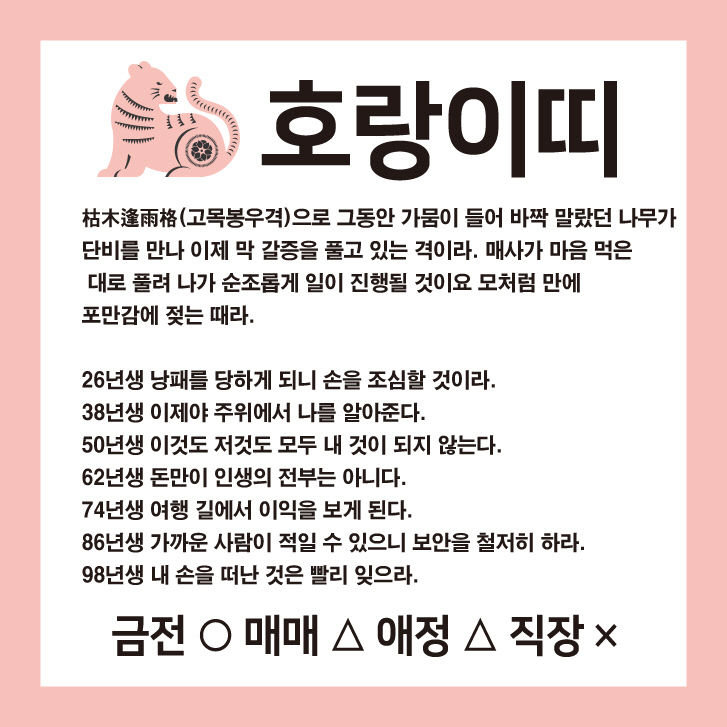 호랑이띠

枯木逢雨格(고목봉우격)으로 그동안 가뭄이 들어 바짝 말랐던 나무가 단비를 만나 이제 막 갈증을 풀고 있는 격이라. 매사가 마음 먹은 대로 풀려 나가 순조롭게 일이 진행될 것이요 모처럼 만에 포만감에 젖는 때라.

26년생 낭패를 당하게 되니 손을 조심할 것이라.
38년생 이제야 주위에서 나를 알아준다.
50년생 이것도 저것도 모두 내 것이 되지 않는다.
62년생 돈만이 인생의 전부는 아니다.
74년생 여행 길에서 이익을 보게 된다.
86년생 가까운 사람이 적일 수 있으니 보안을 철저히 하라.
98년생 내 손을 떠난 것은 빨리 잊으라.

금전 ○ 매매 △ 애정 △ 직장 ×